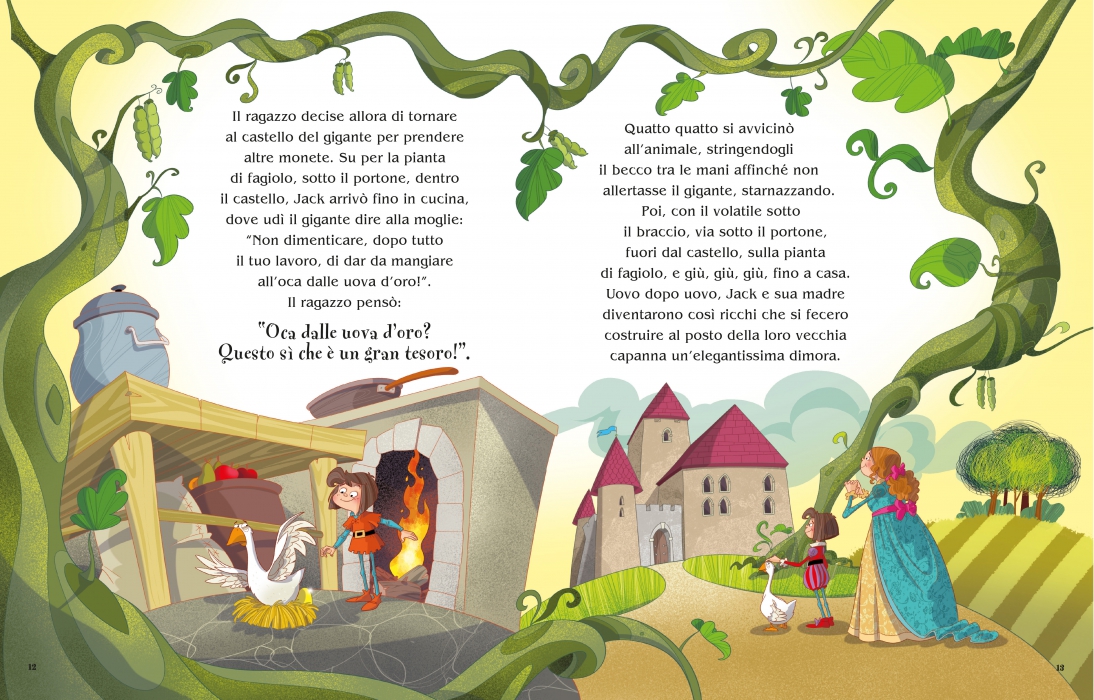 Il ragazzo decise allora di tornare al castello del gigante per prendere altre monete. Su per la pianta di fagiolo, sotto il portone, dentro il castello, Jack arrivò fino in cucina, dove udì il gigante dire alla moglie: "Non dimenticare, dopo tutto il tuo lavoro, di dar da mangiare all'oca dalle uova d'oro!". Il ragazzo pensò:

"Oca dalle uova d'oro? Questo sì che è un gran tesoro!".

Quatto quatto si avvicinò all'animale, stringendogli il becco tra le mani affinché non allertasse il gigante, starnazzando. Poi, con il volatile sotto il braccio, via sotto il portone, fuori dal castello, sulla pianta di fagiolo, e giù, giù, giù, fino a casa. Uovo dopo uovo, Jack e sua madre diventarono così ricchi che si fecero costruire al posto della loro vecchia capanna un'elegantissima dimora.

12

13